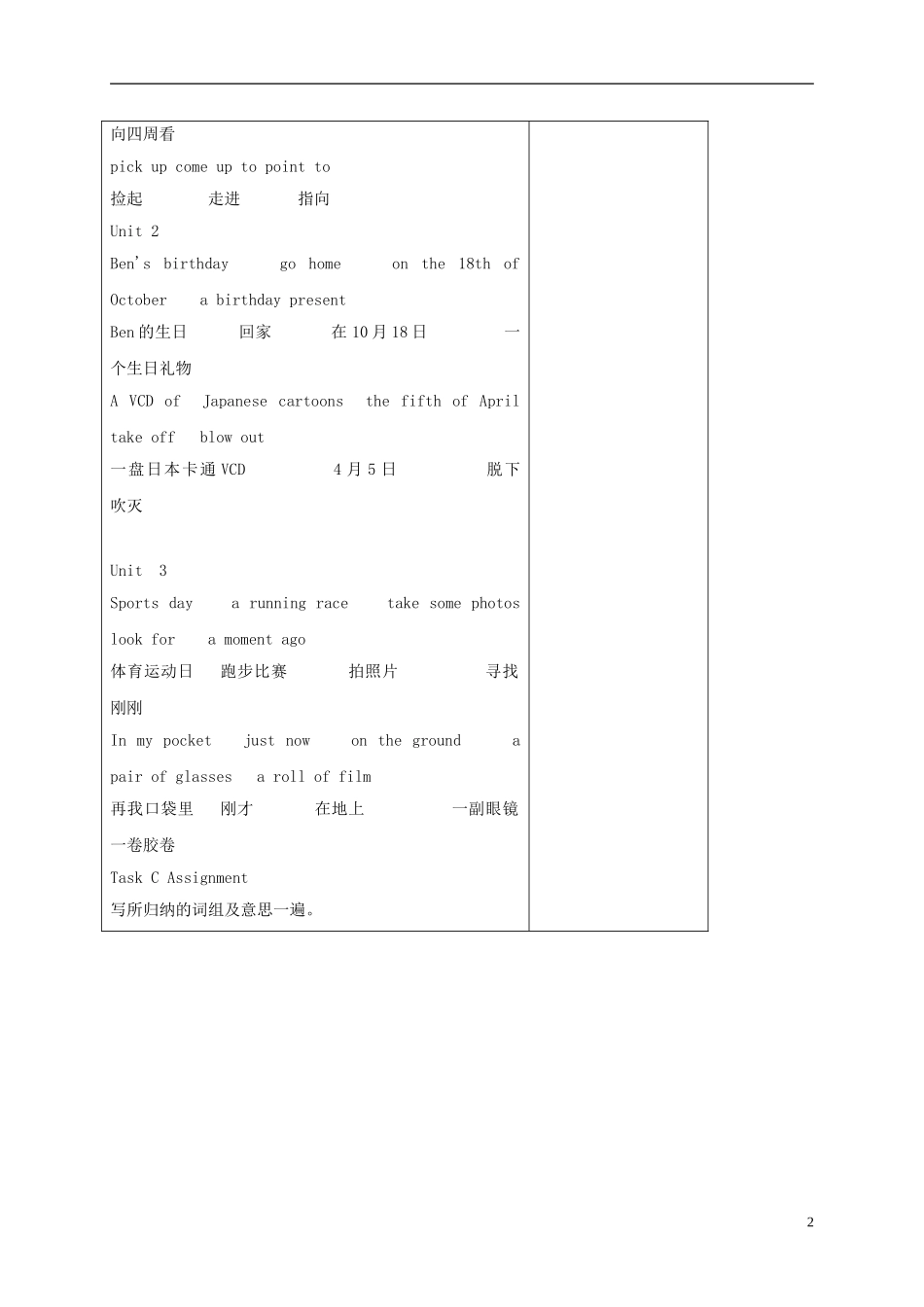 向四周看

pick up come up to point to

捡起 走进 指向

Unit 2

Ben's birthday go home on the 18th of October a birthday present

Ben 的生日 回家 在 10 月 18 日 一个生日礼物

A VCD of Japanese cartoons the fifth of April take off blow out

一盘日本卡通 VCD 4 月 5 日 脱下 吹灭

Unit 3

Sports day a running race take some photos look for a moment ago

体育运动日 跑步比赛 拍照片 寻找 刚刚

In my pocket just now on the ground a pair of glasses a roll of film

再我口袋里 刚才 在地上 一副眼镜 一卷胶卷

Task C Assignment

写所归纳的词组及意思一遍。

2